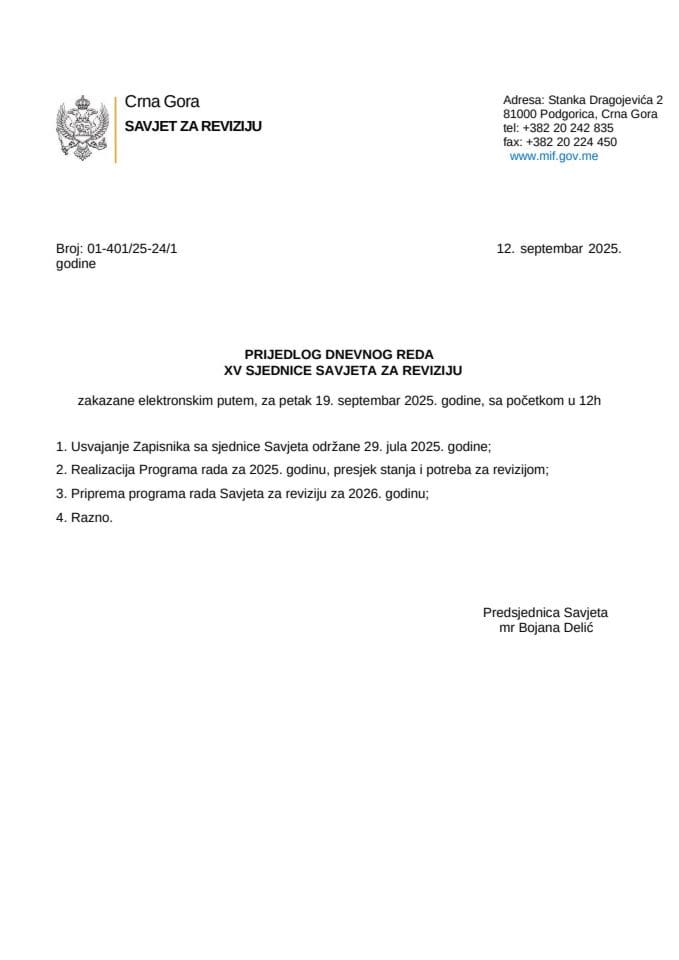 Crna Gora
SAVJET ZA REVIZIJU

Adresa: Stanka Dragojevića 2
81000 Podgorica, Crna Gora
tel: +382 20 242 835
fax: +382 20 224 450
www.mif.gov.me

Broj: 01-401/25-24/1

12. septembar 2025. godine

PRIJEDLOG DNEVNOG REDA
XV SJEDNICE SAVJETA ZA REVIZIJU

zakazane elektronskim putem, za petak 19. septembar 2025. godine, sa početkom u 12h

1. Usvajanje Zapisnika sa sjednice Savjeta održane 29. jula 2025. godine;

2. Realizacija Programa rada za 2025. godinu, presjek stanja i potreba za revizijom;

3. Priprema programa rada Savjeta za reviziju za 2026. godinu;

4. Razno.

Predsjednica Savjeta
mr Bojana Delić